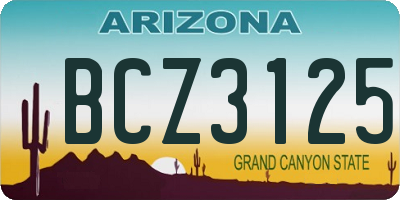 ARIZONA

BCZ3125

GRAND CANYON STATE